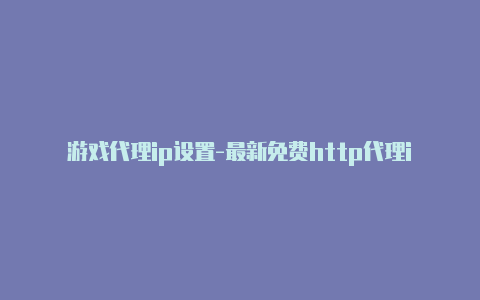 游戏代理ip设置-最新免费http代理i